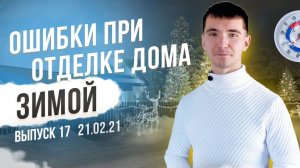 ОШИБКИ ПРИ ОТДЕЛКЕ ДОМА
ЗИМОЙ
ВЫПУСК 17 21.02.21